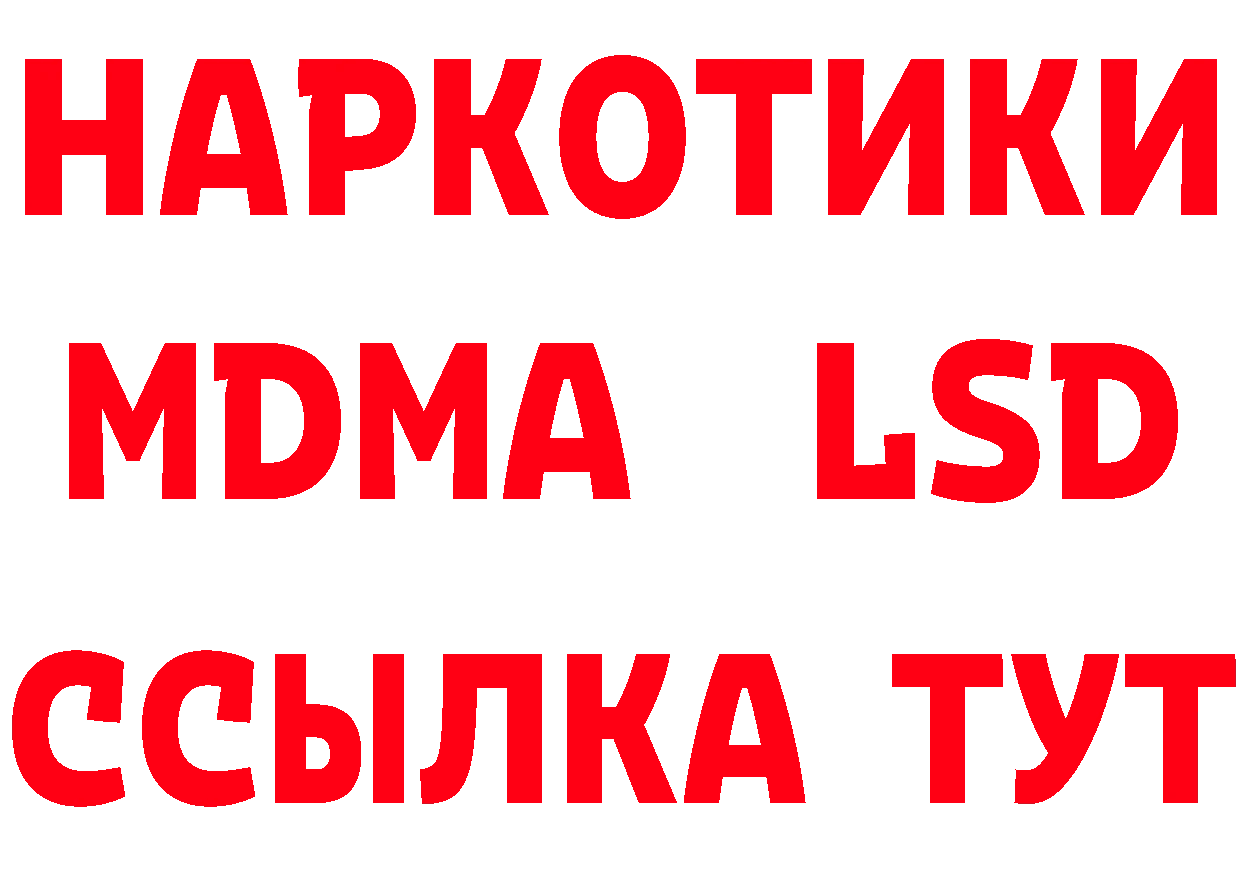 НАРКОТИКИ
MDMA LSD
ССЫЛКА ТУТ